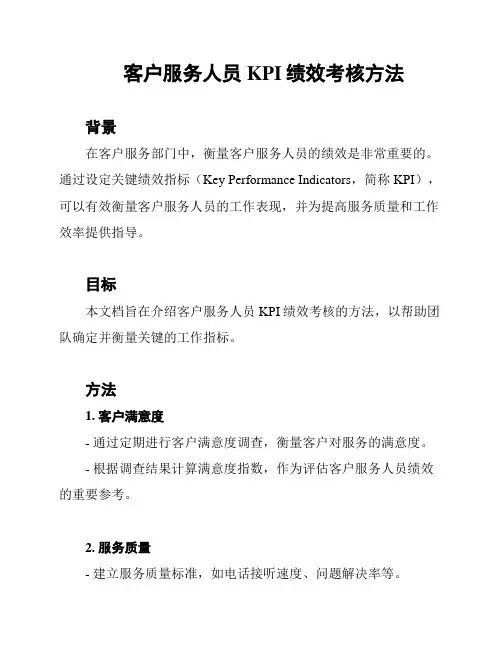 客户服务人员 KPI 绩效考核方法

背景

在客户服务部门中，衡量客户服务人员的绩效是非常重要的。通过设定关键绩效指标（Key Performance Indicators，简称 KPI），可以有效衡量客户服务人员的工作表现，并为提高服务质量和工作效率提供指导。

目标

本文档旨在介绍客户服务人员 KPI 绩效考核的方法，以帮助团队确定并衡量关键的工作指标。

方法

1. 客户满意度

- 通过定期进行客户满意度调查，衡量客户对服务的满意度。

- 根据调查结果计算满意度指数，作为评估客户服务人员绩效的重要参考。

2. 服务质量

- 建立服务质量标准，如电话接听速度、问题解决率等。